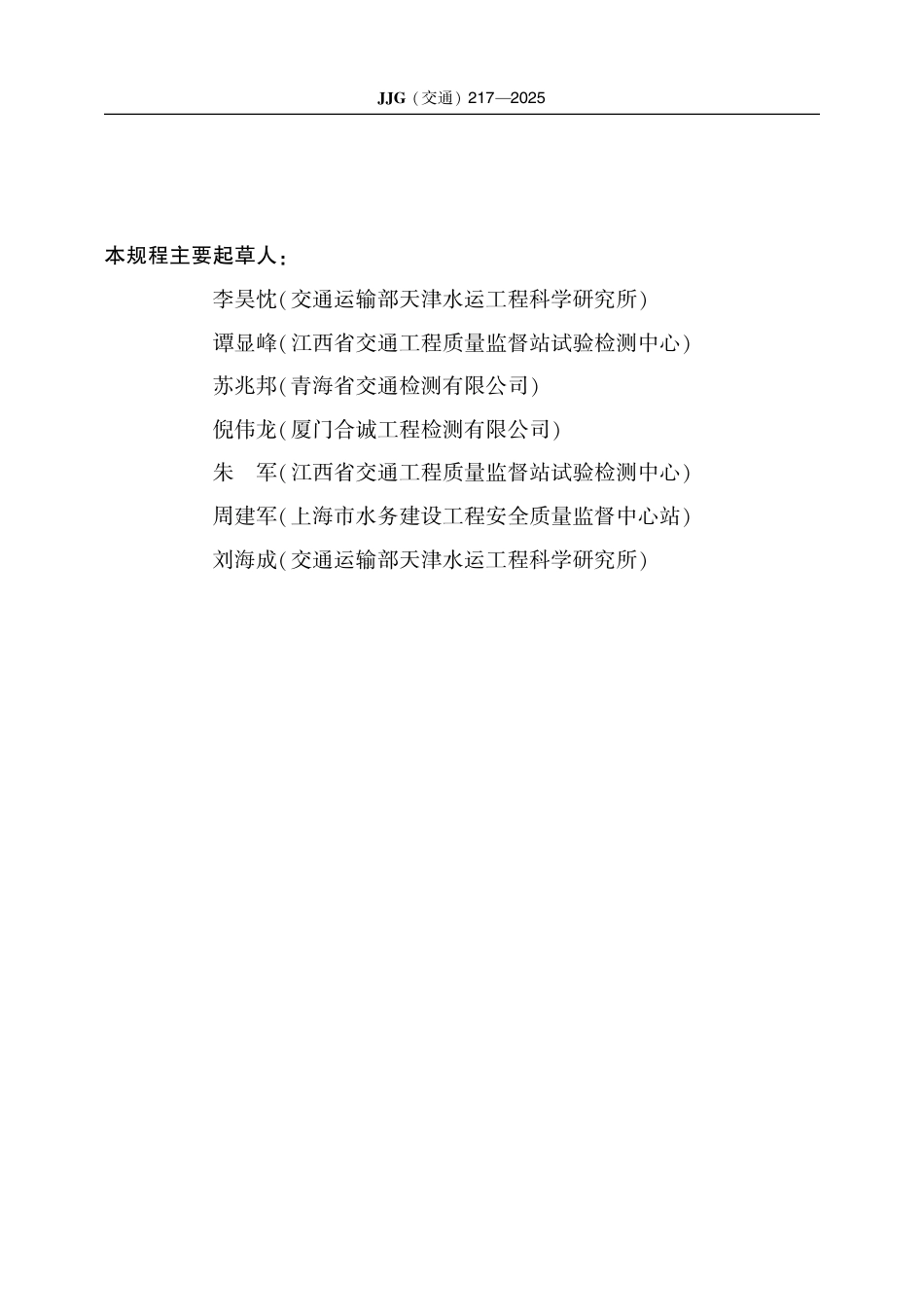 JJG（交通）217—2025

本规程主要起草人：

李昊忱（交通运输部天津水运工程科学研究所）

谭显峰（江西省交通工程质量监督站试验检测中心）

苏兆邦（青海省交通检测有限公司）

倪伟龙（厦门合诚工程检测有限公司）

朱　军（江西省交通工程质量监督站试验检测中心）

周建军（上海市水务建设工程安全质量监督中心站）

刘海成（交通运输部天津水运工程科学研究所）